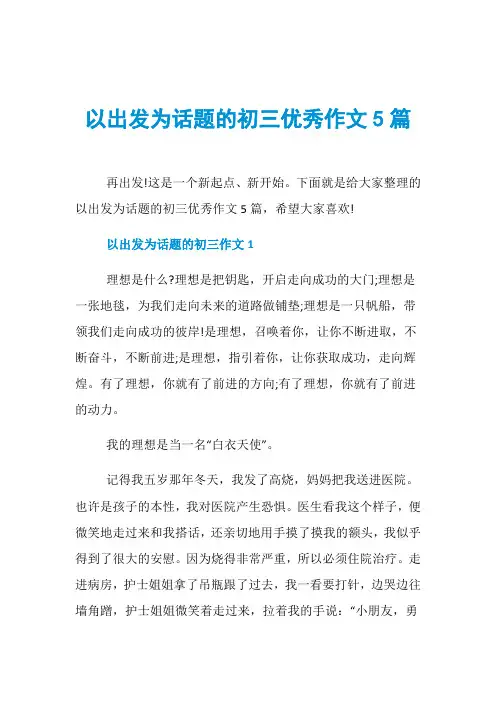 以出发为话题的初三优秀作文 5 篇

再出发!这是一个新起点、新开始。下面就是给大家整理的以出发为话题的初三优秀作文 5 篇，希望大家喜欢!

以出发为话题的初三作文 1

理想是什么?理想是把钥匙，开启走向成功的大门;理想是一张地毯，为我们走向未来的道路做铺垫;理想是一只帆船，带领我们走向成功的彼岸!是理想，召唤着你，让你不断进取，不断奋斗，不断前进;是理想，指引着你，让你获取成功，走向辉煌。有了理想，你就有了前进的方向;有了理想，你就有了前进的动力。

我的理想是当一名“白衣天使”。

记得我五岁那年冬天，我发了高烧，妈妈把我送进医院。也许是孩子的本性，我对医院产生恐惧。医生看我这个样子，便微笑地走过来和我搭话，还亲切地用手摸了摸我的额头，我似乎得到了很大的安慰。因为烧得非常严重，所以必须住院治疗。走进病房，护士姐姐拿了吊瓶跟了过去，我一看要打针，边哭边往墙角蹭，护士姐姐微笑着走过来，拉着我的手说：“小朋友，勇